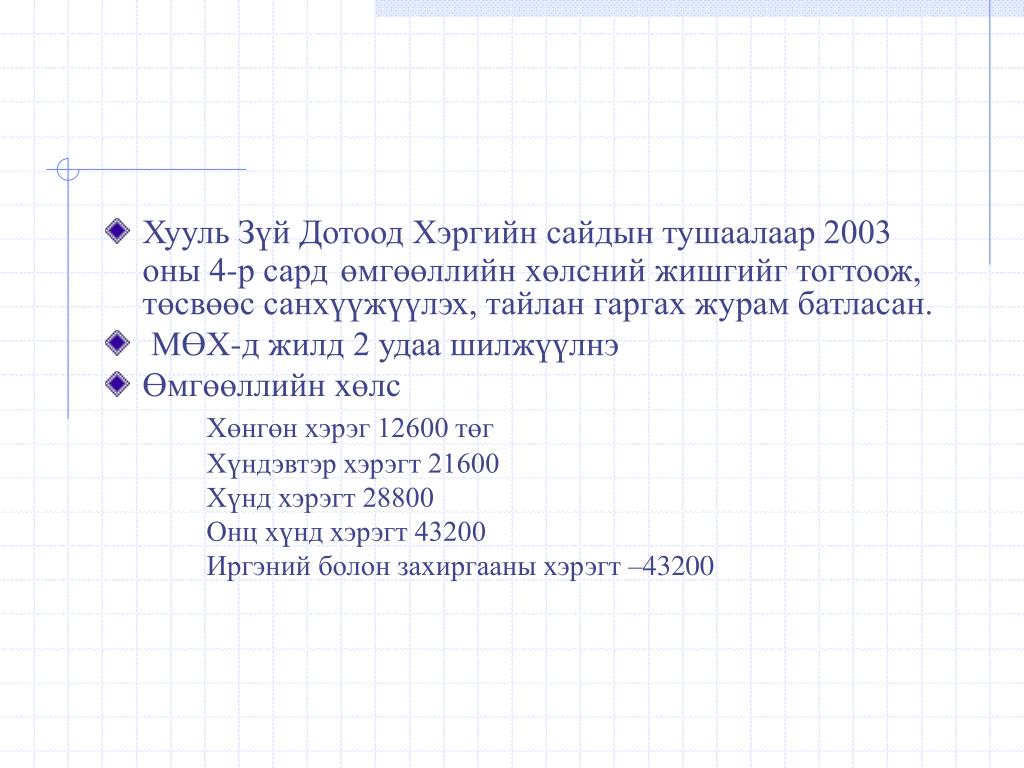 Хууль Зүй Дотоод Хэргийн сайдын тушаалаар 2003 оны 4-р сард өмгөөллийн хөлсний жишгийг тогтоож, төсвөөс санхүүжүүлэх, тайлан гаргах журам батласан.

МӨХ-д жилд 2 удаа шилжүүлнэ

Өмгөөллийн хөлс

Хөнгөн хэрэг 12600 төг
Хүндэвтэр хэрэгт 21600
Хүнд хэрэгт 28800
Онц хүнд хэрэгт 43200
Иргэний болон захиргааны хэрэгт –43200